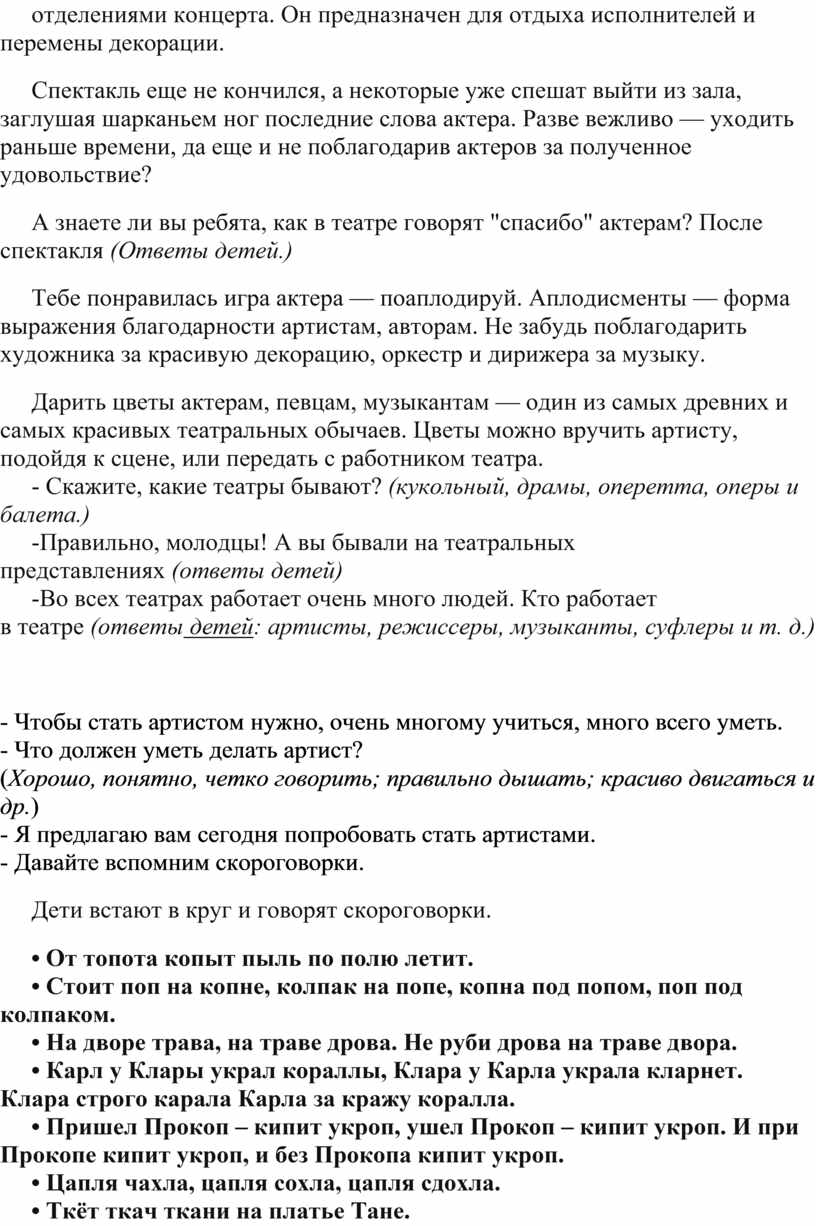 отделениями концерта. Он предназначен для отдыха исполнителей и перемены декорации.

Спектакль еще не кончился, а некоторые уже спешат выйти из зала, заглушая шарканьем ног последние слова актера. Разве вежливо — уходить раньше времени, да еще и не поблагодарив актеров за полученное удовольствие?

А знаете ли вы ребята, как в театре говорят "спасибо" актерам? После спектакля (Ответы детей.)

Тебе понравилась игра актера — поаплодируй. Аплодисменты — форма выражения благодарности артистам, авторам. Не забудь поблагодарить художника за красивую декорацию, оркестр и дирижера за музыку.

Дарить цветы актерам, певцам, музыкантам — один из самых древних и самых красивых театральных обычаев. Цветы можно вручить артисту, подойдя к сцене, или передать с работником театра.
- Скажите, какие театры бывают? (кукольный, драмы, оперетта, оперы и балета.)
-Правильно, молодцы! А вы бывали на театральных представлениях (ответы детей)
-Во всех театрах работает очень много людей. Кто работает в театре (ответы детей: артисты, режиссеры, музыканты, суфлеры и т. д.)

- Чтобы стать артистом нужно, очень многому учиться, много всего уметь.
- Что должен уметь делать артист?
(Хорошо, понятно, четко говорить; правильно дышать; красиво двигаться и др.)
- Я предлагаю вам сегодня попробовать стать артистами.
- Давайте вспомним скороговорки.

Дети встают в круг и говорят скороговорки.

• От топота копыт пыль по полю летит.
• Стоит поп на копне, колпак на попе, копна под попом, поп под колпаком.
• На дворе трава, на траве дрова. Не руби дрова на траве двора.
• Карл у Клары украл кораллы, Клара у Карла украла кларнет. Клара строго карала Карла за кражу коралла.
• Пришел Прокоп – кипит укроп, ушел Прокоп – кипит укроп. И при Прокопе кипит укроп, и без Прокопа кипит укроп.
• Цапля чахла, цапля сохла, цапля сдохла.
• Ткёт ткач ткани на платье Тане.